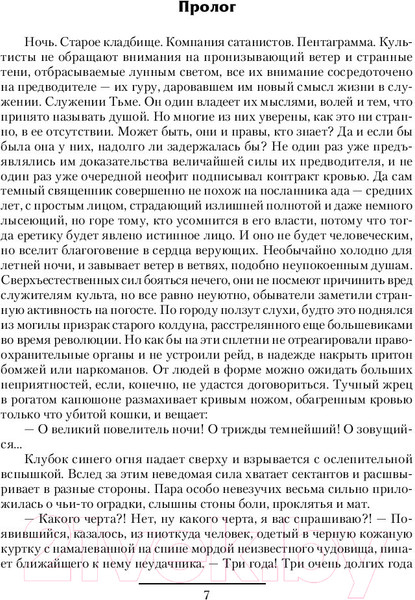 Пролог

Ночь. Старое кладбище. Компания сатанистов. Пентаграмма. Культисты не обращают внимания на пронизывающий ветер и странные тени, отбрасываемые лунным светом, все их внимание сосредоточено на предводителе — их гуру, даровавшем им новый смысл жизни в служении. Служении Тьме. Он один владеет их мыслями, волей и тем, что принято называть душой. Но многие из них уверены, как это ни странно, в ее отсутствии. Может быть, они и правы, кто знает? Да и если бы была она у них, надолго ли задержалась бы? Не один раз уже предъявлялись им доказательства величайшей силы их предводителя, и не один раз уже очередной неофит подписывал контракт кровью. Да сам темный священник совершенно не похож на посланника ада — средних лет, с простым лицом, страдающий излишней полнотой и даже немного лысеющий, но горе тому, кто усомнится в его власти, потому что тогда еретику будет явлено истинное лицо. И оно не будет человеческим, но вселит благоговение в сердца верующих. Необычайно холодно для летней ночи, и завывает ветер в ветвях, подобно неупокоенным душам. Сверхъестественных сил бояться нечего, они не посмеют причинить вред служителям культа, но все равно неуютно, обыватели заметили странную активность на погосте. По городу ползут слухи, будто это поднялся из могилы призрак старого колдуна, расстрелянного еще большевиками во время революции. Но как бы на эти сплетни не отреагировали правоохранительные органы и не устроили рейд, в надежде накрыть притон бомжей или наркоманов. От людей в форме можно ожидать больших неприятностей, если, конечно, не удастся договориться. Тучный жрец в рогатом капюшоне размахивает кривым ножом, обагренным кровью только что убитой кошки, и вещает:

— О великий повелитель ночи! О трижды темнейший! О зовущийся...

Клубок синего огня падает сверху и взрывается с ослепительной вспышкой. Вслед за этим неведомая сила хватает сектантов и расшвыривает в разные стороны. Пара особо невезучих весьма сильно приложилась о чьи-то оградки, слышны стоны боли, проклятья и мат.

— Какого черта?! Нет, ну какого черта, я вас спрашиваю?! — Появившийся, казалось, из ниоткуда человек, одетый в черную кожаную куртку с намалеванной на спине мордой неизвестного чудовища, пинает ближайшего к нему неудачника. — Три года! Три очень долгих года

7